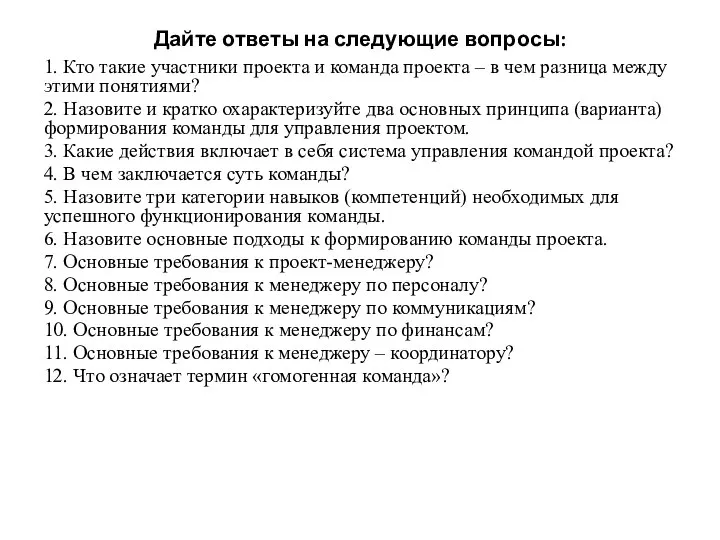 Дайте ответы на следующие вопросы:

1. Кто такие участники проекта и команда проекта – в чем разница между этими понятиями?
2. Назовите и кратко охарактеризуйте два основных принципа (варианта) формирования команды для управления проектом.
3. Какие действия включает в себя система управления командой проекта?
4. В чем заключается суть команды?
5. Назовите три категории навыков (компетенций) необходимых для успешного функционирования команды.
6. Назовите основные подходы к формированию команды проекта.
7. Основные требования к проект-менеджеру?
8. Основные требования к менеджеру по персоналу?
9. Основные требования к менеджеру по коммуникациям?
10. Основные требования к менеджеру по финансам?
11. Основные требования к менеджеру – координатору?
12. Что означает термин «гомогенная команда»?